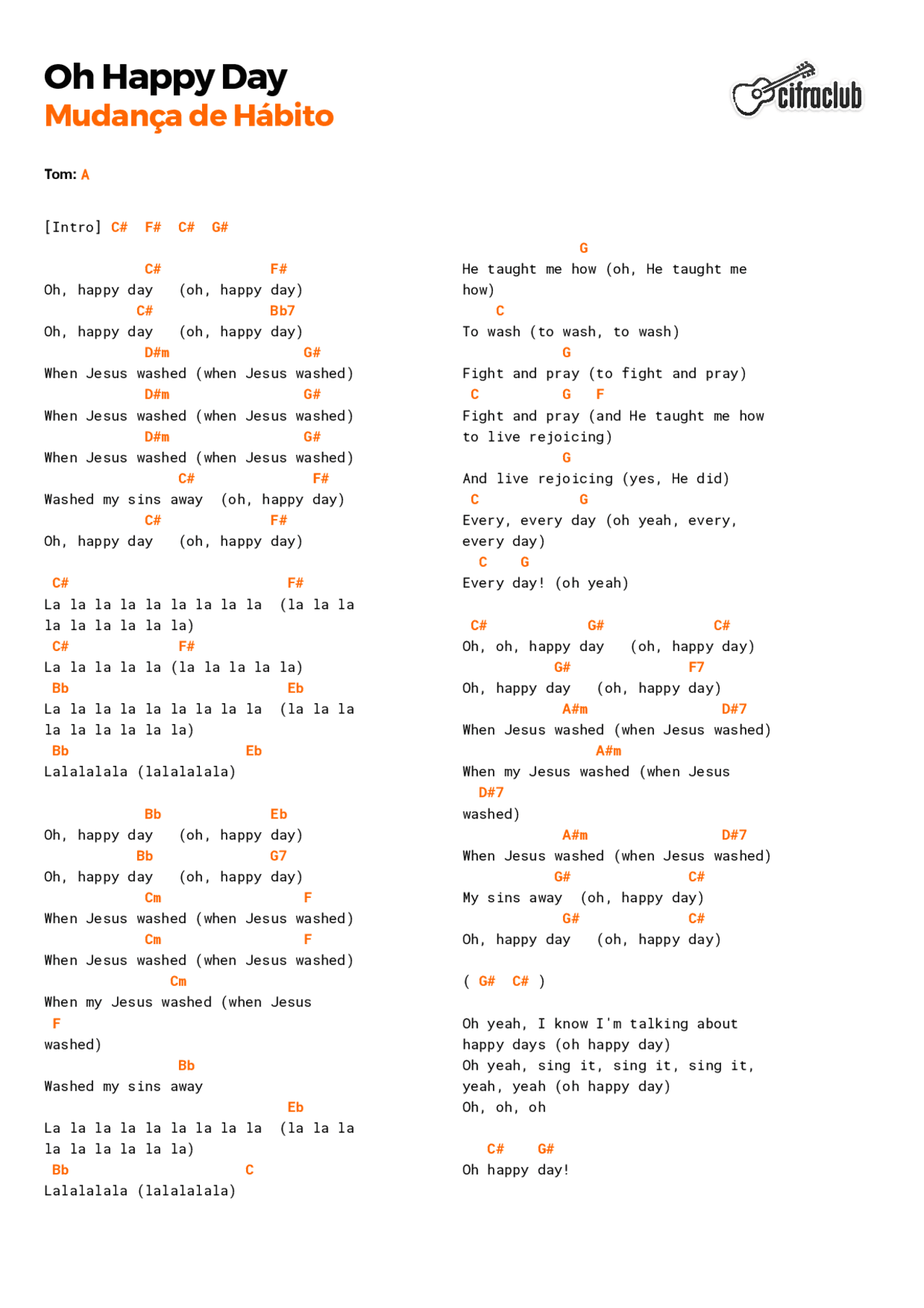 Oh Happy Day
Mudança de Hábito

cifraclub

Tom: A

[Intro] C# F# C# G#

C# F#
Oh, happy day (oh, happy day)
C# Bb7
Oh, happy day (oh, happy day)
D#m G#
When Jesus washed (when Jesus washed)
D#m G#
When Jesus washed (when Jesus washed)
D#m G#
When Jesus washed (when Jesus washed)
C# F#
Washed my sins away (oh, happy day)
C# F#
Oh, happy day (oh, happy day)

C# F#
La la la la la la la la la (la la la la la la la la la)
C# F#
La la la la la (la la la la la)
Bb Eb
La la la la la la la la la (la la la la la la la la la)
Bb Eb
Lalalalala (lalalalala)

Bb Eb
Oh, happy day (oh, happy day)
Bb G7
Oh, happy day (oh, happy day)
Cm F
When Jesus washed (when Jesus washed)
Cm F
When Jesus washed (when Jesus washed)
Cm
When my Jesus washed (when Jesus
F
washed)
Bb
Washed my sins away
Eb
La la la la la la la la la (la la la la la la la la la)
Bb C
Lalalalala (lalalalala)

G
He taught me how (oh, He taught me how)
C
To wash (to wash, to wash)
G
Fight and pray (to fight and pray)
C G F
Fight and pray (and He taught me how to live rejoicing)
G
And live rejoicing (yes, He did)
C G
Every, every day (oh yeah, every, every day)
C G
Every day! (oh yeah)

C# G# C#
Oh, oh, happy day (oh, happy day)
G# F7
Oh, happy day (oh, happy day)
A#m D#7
When Jesus washed (when Jesus washed)
A#m
When my Jesus washed (when Jesus
D#7
washed)
A#m D#7
When Jesus washed (when Jesus washed)
G# C#
My sins away (oh, happy day)
G# C#
Oh, happy day (oh, happy day)

( G# C# )

Oh yeah, I know I'm talking about happy days (oh happy day)
Oh yeah, sing it, sing it, sing it, yeah, yeah (oh happy day)
Oh, oh, oh

C# G#
Oh happy day!